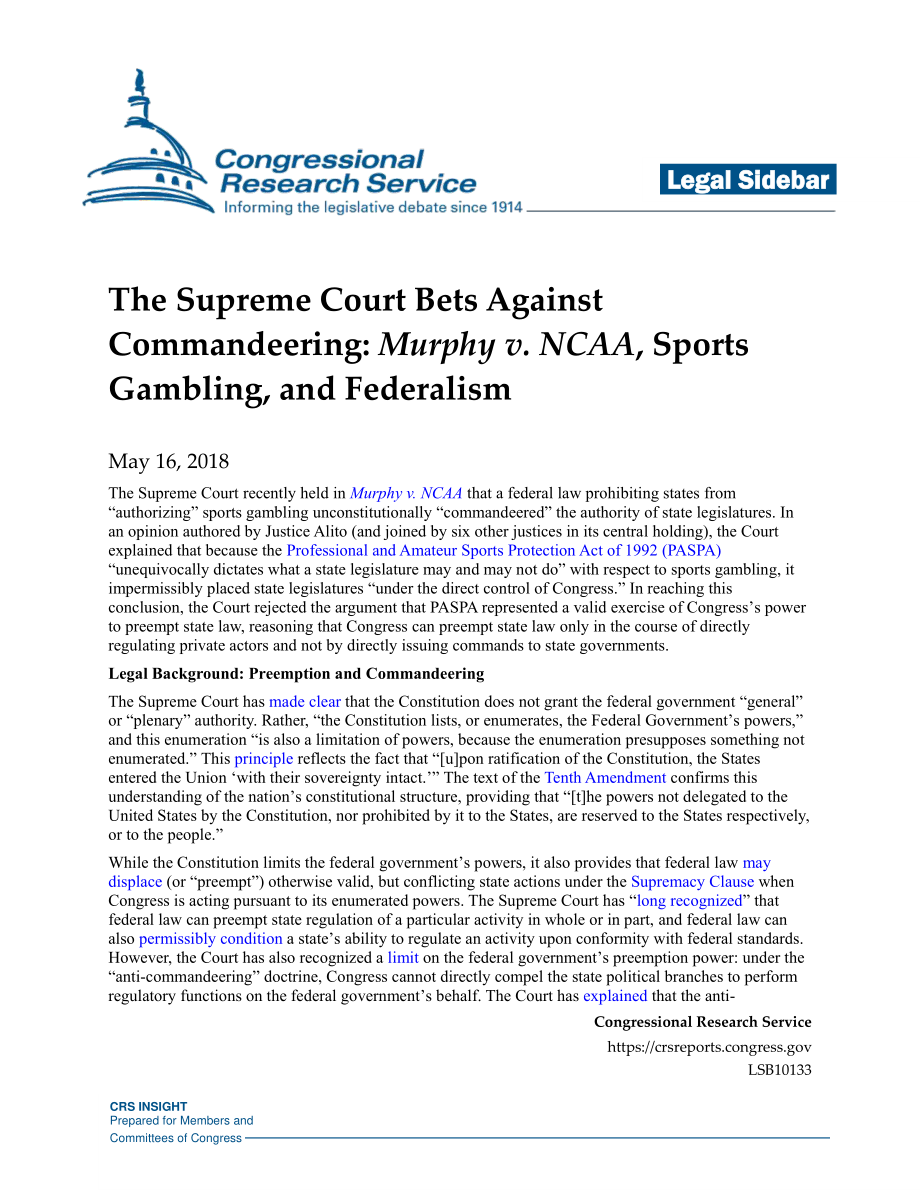 Congressional Research Service
Informing the legislative debate since 1914

Legal Sidebar

The Supreme Court Bets Against Commandeering: Murphy v. NCAA, Sports Gambling, and Federalism

May 16, 2018

The Supreme Court recently held in Murphy v. NCAA that a federal law prohibiting states from "authorizing" sports gambling unconstitutionally "commandeered" the authority of state legislatures. In an opinion authored by Justice Alito (and joined by six other justices in its central holding), the Court explained that because the Professional and Amateur Sports Protection Act of 1992 (PASPA) "unequivocally dictates what a state legislature may and may not do" with respect to sports gambling, it impermissibly placed state legislatures "under the direct control of Congress." In reaching this conclusion, the Court rejected the argument that PASPA represented a valid exercise of Congress's power to preempt state law, reasoning that Congress can preempt state law only in the course of directly regulating private actors and not by directly issuing commands to state governments.

Legal Background: Preemption and Commandeering

The Supreme Court has made clear that the Constitution does not grant the federal government "general" or "plenary" authority. Rather, "the Constitution lists, or enumerates, the Federal Government's powers," and this enumeration "is also a limitation of powers, because the enumeration presupposes something not enumerated." This principle reflects the fact that "[u]pon ratification of the Constitution, the States entered the Union 'with their sovereignty intact.'" The text of the Tenth Amendment confirms this understanding of the nation's constitutional structure, providing that "[t]he powers not delegated to the United States by the Constitution, nor prohibited by it to the States, are reserved to the States respectively, or to the people."

While the Constitution limits the federal government's powers, it also provides that federal law may displace (or "preempt") otherwise valid, but conflicting state actions under the Supremacy Clause when Congress is acting pursuant to its enumerated powers. The Supreme Court has "long recognized" that federal law can preempt state regulation of a particular activity in whole or in part, and federal law can also permissibly condition a state's ability to regulate an activity upon conformity with federal standards. However, the Court has also recognized a limit on the federal government's preemption power: under the "anti-commandeering" doctrine, Congress cannot directly compel the state political branches to perform regulatory functions on the federal government's behalf. The Court has explained that the anti-

Congressional Research Service
https://crsreports.congress.gov
LSB10133

CRS INSIGHT
Prepared for Members and
Committees of Congress